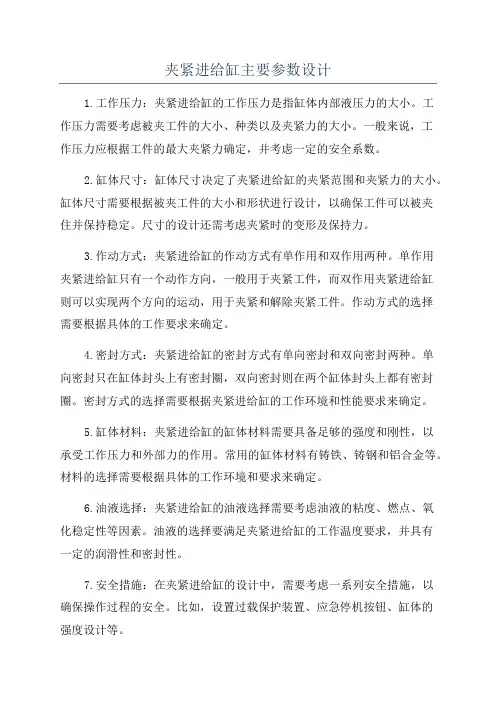 夹紧进给缸主要参数设计

1.工作压力：夹紧进给缸的工作压力是指缸体内部液压力的大小。工作压力需要考虑被夹工件的大小、种类以及夹紧力的大小。一般来说，工作压力应根据工件的最大夹紧力确定，并考虑一定的安全系数。

2.缸体尺寸：缸体尺寸决定了夹紧进给缸的夹紧范围和夹紧力的大小。缸体尺寸需要根据被夹工件的大小和形状进行设计，以确保工件可以被夹住并保持稳定。尺寸的设计还需考虑夹紧时的变形及保持力。

3.作动方式：夹紧进给缸的作动方式有单作用和双作用两种。单作用夹紧进给缸只有一个动作方向，一般用于夹紧工件，而双作用夹紧进给缸则可以实现两个方向的运动，用于夹紧和解除夹紧工件。作动方式的选择需要根据具体的工作要求来确定。

4.密封方式：夹紧进给缸的密封方式有单向密封和双向密封两种。单向密封只在缸体封头上有密封圈，双向密封则在两个缸体封头上都有密封圈。密封方式的选择需要根据夹紧进给缸的工作环境和性能要求来确定。

5.缸体材料：夹紧进给缸的缸体材料需要具备足够的强度和刚性，以承受工作压力和外部力的作用。常用的缸体材料有铸铁、铸钢和铝合金等。材料的选择需要根据具体的工作环境和要求来确定。

6.油液选择：夹紧进给缸的油液选择需要考虑油液的粘度、燃点、氧化稳定性等因素。油液的选择要满足夹紧进给缸的工作温度要求，并具有一定的润滑性和密封性。

7.安全措施：在夹紧进给缸的设计中，需要考虑一系列安全措施，以确保操作过程的安全。比如，设置过载保护装置、应急停机按钮、缸体的强度设计等。